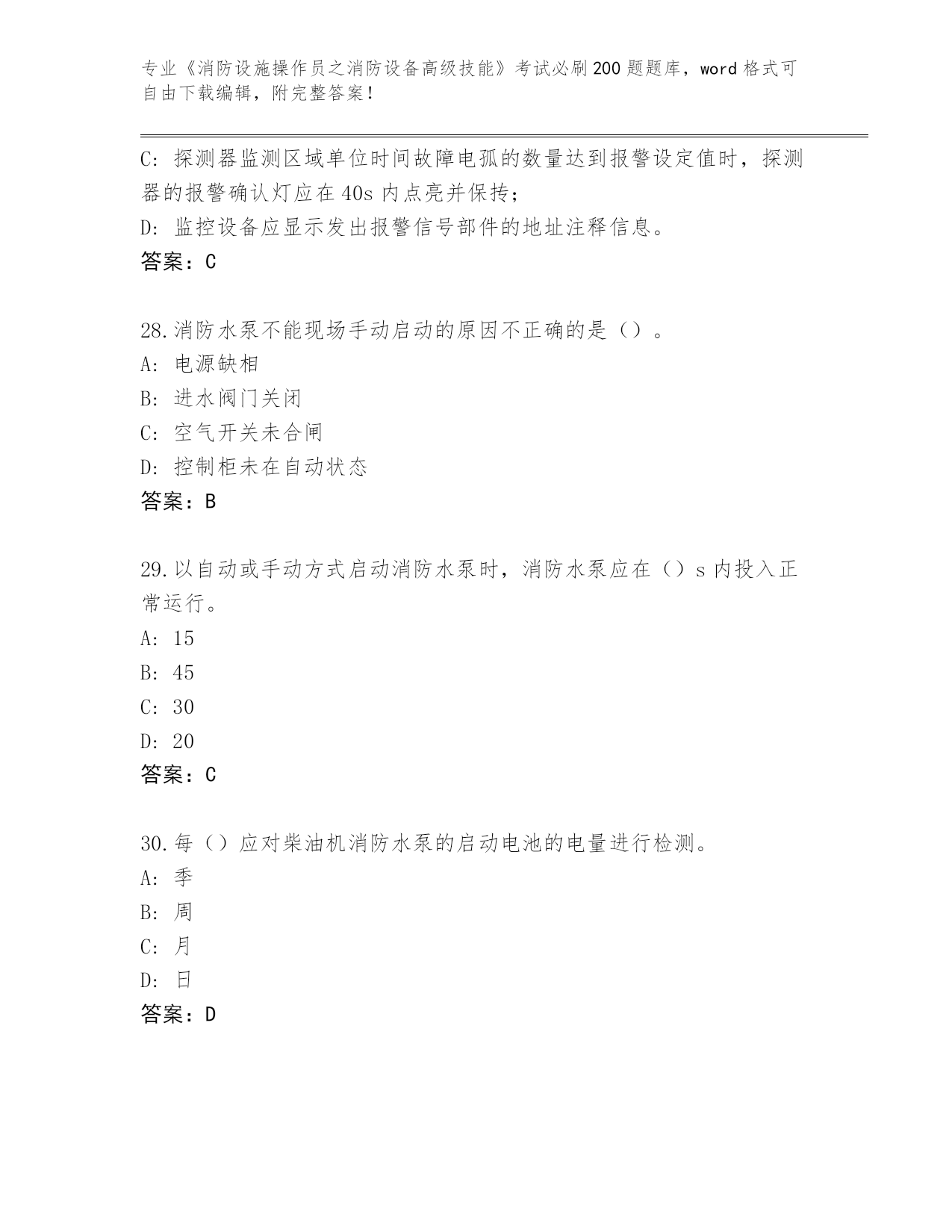 专业《消防设施操作员之消防设备高级技能》考试必刷200题题库，word格式可自由下载编辑，附完整答案！

C: 探测器监测区域单位时间故障电弧的数量达到报警设定值时，探测器的报警确认灯应在40s内点亮并保持；

D: 监控设备应显示发出报警信号部件的地址注释信息。

答案：C

28.消防水泵不能现场手动启动的原因不正确的是（）。

A: 电源缺相

B: 进水阀门关闭

C: 空气开关未合闸

D: 控制柜未在自动状态

答案：B

29.以自动或手动方式启动消防水泵时，消防水泵应在（）s内投入正常运行。

A: 15

B: 45

C: 30

D: 20

答案：C

30.每（）应对柴油机消防水泵的启动电池的电量进行检测。

A: 季

B: 周

C: 月

D: 日

答案：D